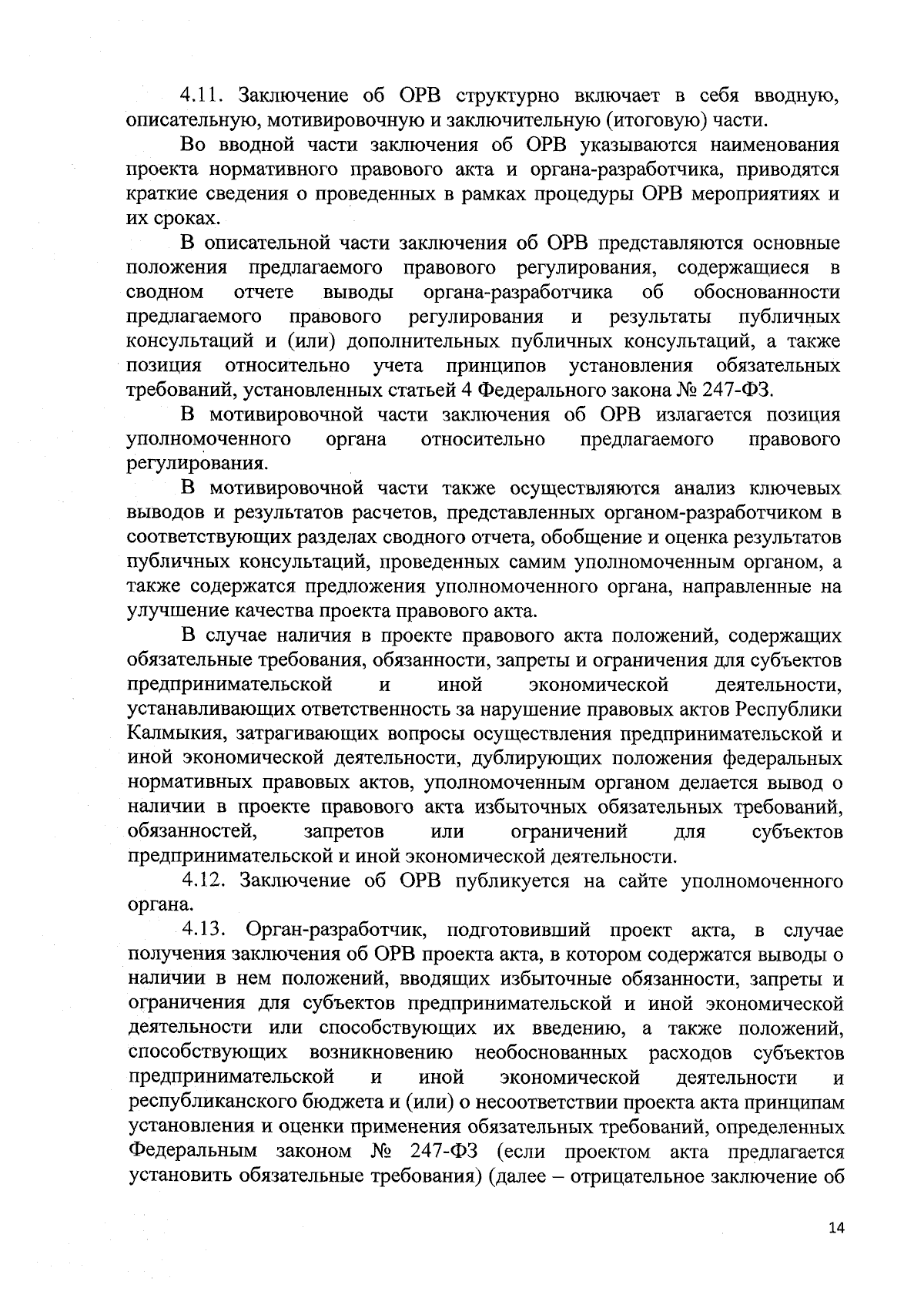 4.11. Заключение об ОРВ структурно включает в себя вводную, описательную, мотивировочную и заключительную (итоговую) части.

Во вводной части заключения об ОРВ указываются наименования проекта нормативного правового акта и органа-разработчика, приводятся краткие сведения о проведенных в рамках процедуры ОРВ мероприятиях и их сроках.

В описательной части заключения об ОРВ представляются основные положения предлагаемого правового регулирования, содержащиеся в сводном отчете выводы органа-разработчика об обоснованности предлагаемого правового регулирования и результаты публичных консультаций и (или) дополнительных публичных консультаций, а также позиция относительно учета принципов установления обязательных требований, установленных статьей 4 Федерального закона № 247-ФЗ.

В мотивировочной части заключения об ОРВ излагается позиция уполномоченного органа относительно предлагаемого правового регулирования.

В мотивировочной части также осуществляются анализ ключевых выводов и результатов расчетов, представленных органом-разработчиком в соответствующих разделах сводного отчета, обобщение и оценка результатов публичных консультаций, проведенных самим уполномоченным органом, а также содержатся предложения уполномоченного органа, направленные на улучшение качества проекта правового акта.

В случае наличия в проекте правового акта положений, содержащих обязательные требования, обязанности, запреты и ограничения для субъектов предпринимательской и иной экономической деятельности, устанавливающих ответственность за нарушение правовых актов Республики Калмыкия, затрагивающих вопросы осуществления предпринимательской и иной экономической деятельности, дублирующих положения федеральных нормативных правовых актов, уполномоченным органом делается вывод о наличии в проекте правового акта избыточных обязательных требований, обязанностей, запретов или ограничений для субъектов предпринимательской и иной экономической деятельности.

4.12. Заключение об ОРВ публикуется на сайте уполномоченного органа.

4.13. Орган-разработчик, подготовивший проект акта, в случае получения заключения об ОРВ проекта акта, в котором содержатся выводы о наличии в нем положений, вводящих избыточные обязанности, запреты и ограничения для субъектов предпринимательской и иной экономической деятельности или способствующих их введению, а также положений, способствующих возникновению необоснованных расходов субъектов предпринимательской и иной экономической деятельности и республиканского бюджета и (или) о несоответствии проекта акта принципам установления и оценки применения обязательных требований, определенных Федеральным законом № 247-ФЗ (если проектом акта предлагается установить обязательные требования) (далее – отрицательное заключение об

14